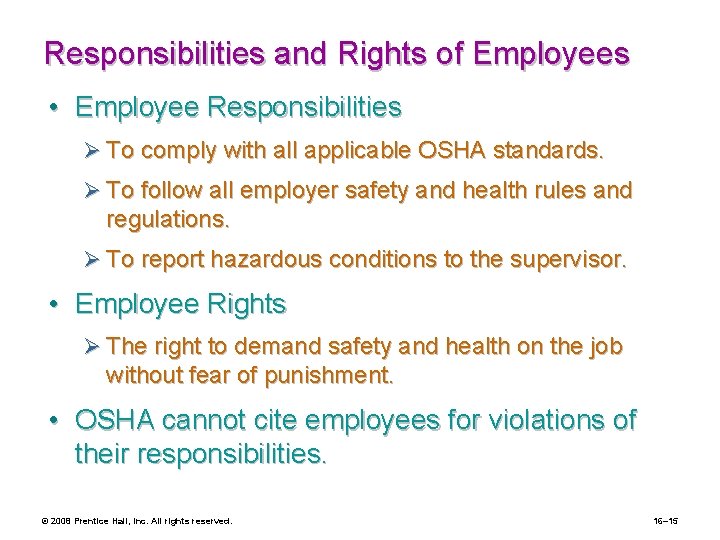 Responsibilities and Rights of Employees

• Employee Responsibilities

➢ To comply with all applicable OSHA standards.

➢ To follow all employer safety and health rules and regulations.

➢ To report hazardous conditions to the supervisor.

• Employee Rights

➢ The right to demand safety and health on the job without fear of punishment.

• OSHA cannot cite employees for violations of their responsibilities.

© 2008 Prentice Hall, Inc. All rights reserved.

16–15